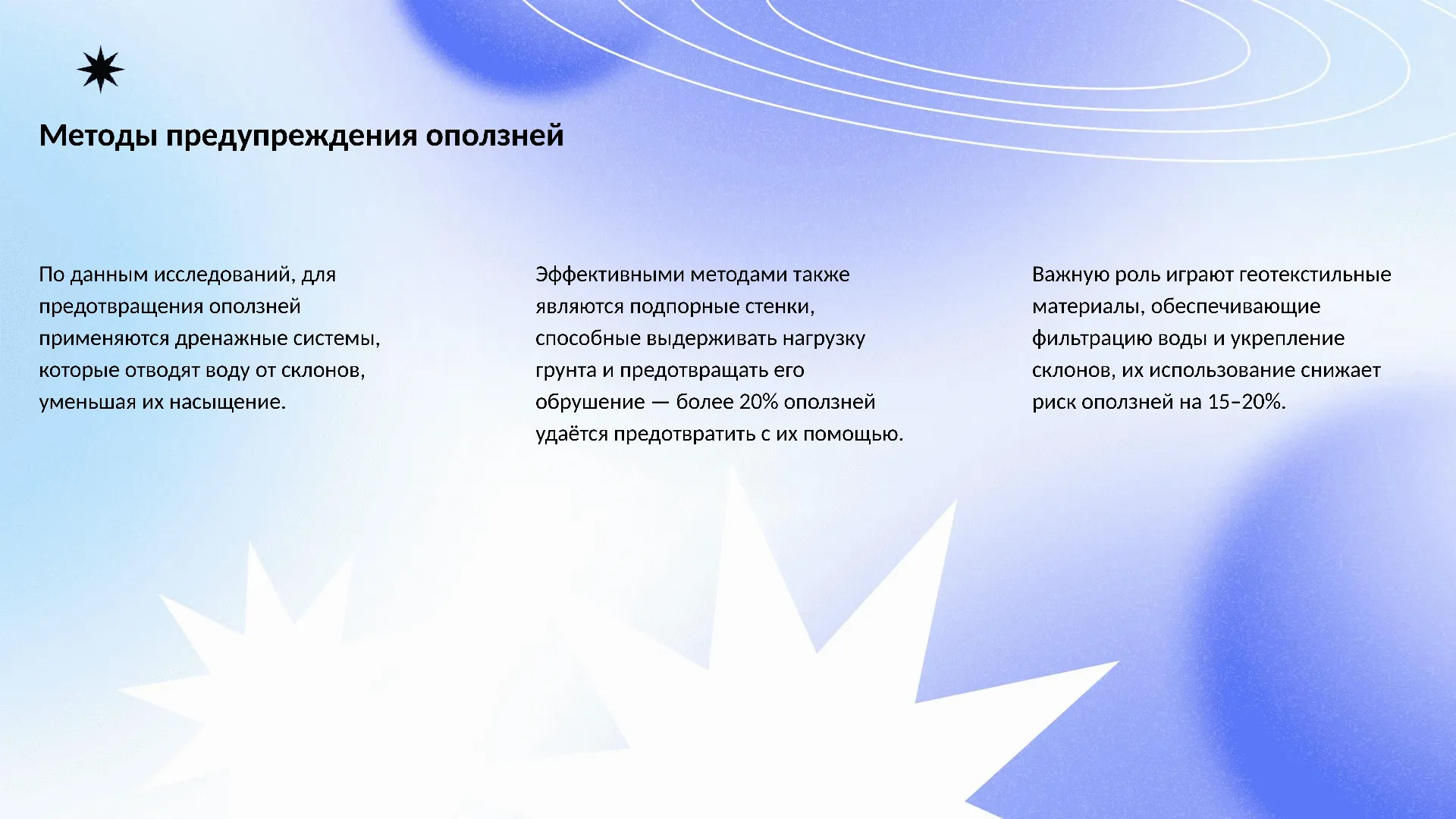 Методы предупреждения оползней

По данным исследований, для предотвращения оползней применяются дренажные системы, которые отводят воду от склонов, уменьшая их насыщение.

Эффективными методами также являются подпорные стенки, способные выдерживать нагрузку грунта и предотвращать его обрушение — более 20% оползней удаётся предотвратить с их помощью.

Важную роль играют геотекстильные материалы, обеспечивающие фильтрацию воды и укрепление склонов, их использование снижает риск оползней на 15–20%.